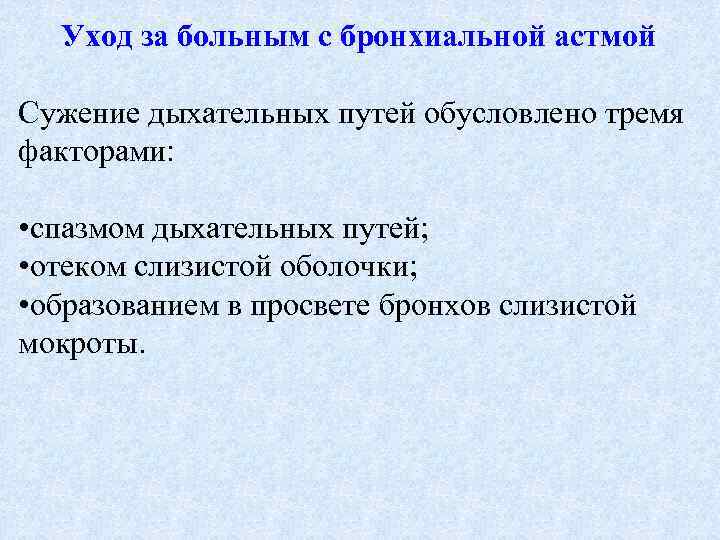 Уход за больным с бронхиальной астмой

Сужение дыхательных путей обусловлено тремя факторами:

•спазмом дыхательных путей;
•отеком слизистой оболочки;
•образованием в просвете бронхов слизистой мокроты.